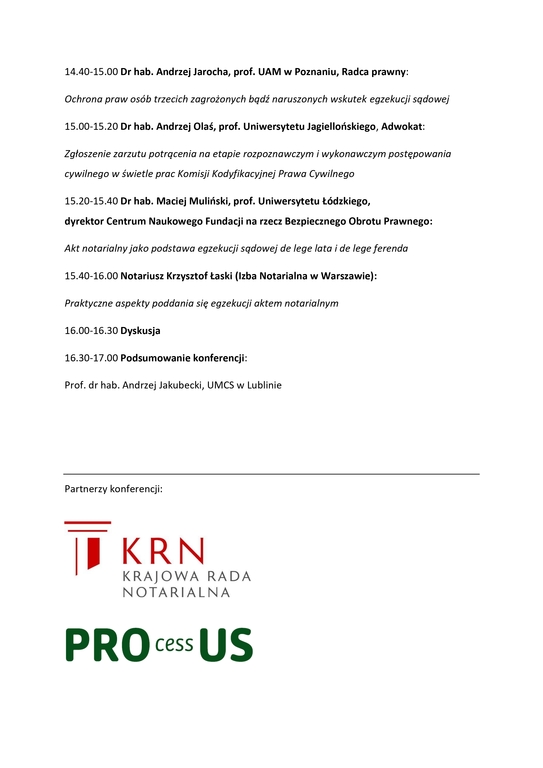 14.40-15.00 Dr hab. Andrzej Jarocha, prof. UAM w Poznaniu, Radca prawny:

Ochrona praw osób trzecich zagrożonych bądź naruszonych wskutek egzekucji sądowej

15.00-15.20 Dr hab. Andrzej Olaś, prof. Uniwersytetu Jagiellońskiego, Adwokat:

Zgłoszenie zarzutu potrącenia na etapie rozpoznawczym i wykonawczym postępowania cywilnego w świetle prac Komisji Kodyfikacyjnej Prawa Cywilnego

15.20-15.40 Dr hab. Maciej Muliński, prof. Uniwersytetu Łódzkiego, dyrektor Centrum Naukowego Fundacji na rzecz Bezpiecznego Obrotu Prawnego:

Akt notarialny jako podstawa egzekucji sądowej de lege lata i de lege ferenda

15.40-16.00 Notariusz Krzysztof Łaski (Izba Notarialna w Warszawie):

Praktyczne aspekty poddania się egzekucji aktem notarialnym

16.00-16.30 Dyskusja

16.30-17.00 Podsumowanie konferencji:

Prof. dr hab. Andrzej Jakubecki, UMCS w Lublinie

Partnerzy konferencji:

KRN
KRAJOWA RADA
NOTARIALNA

PRO cess US